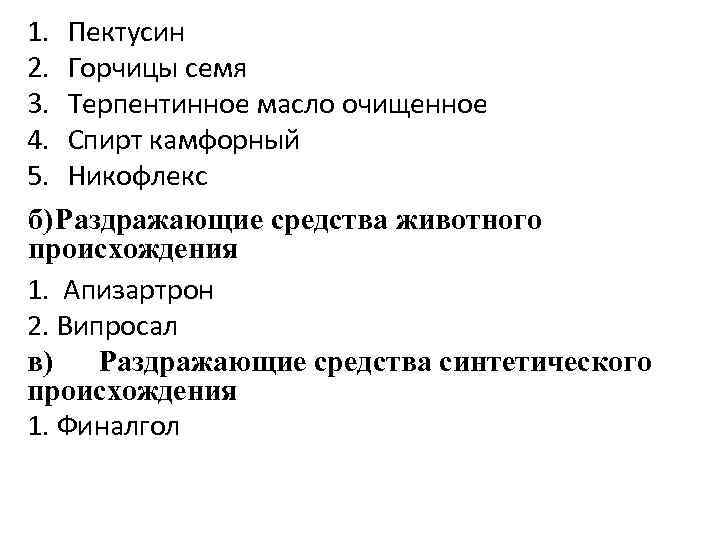 1. Пектусин
2. Горчицы семя
3. Терпентинное масло очищенное
4. Спирт камфорный
5. Никофлекс

б)Раздражающие средства животного происхождения

1. Апизартрон
2. Випросал

в) Раздражающие средства синтетического происхождения

1. Финалгол